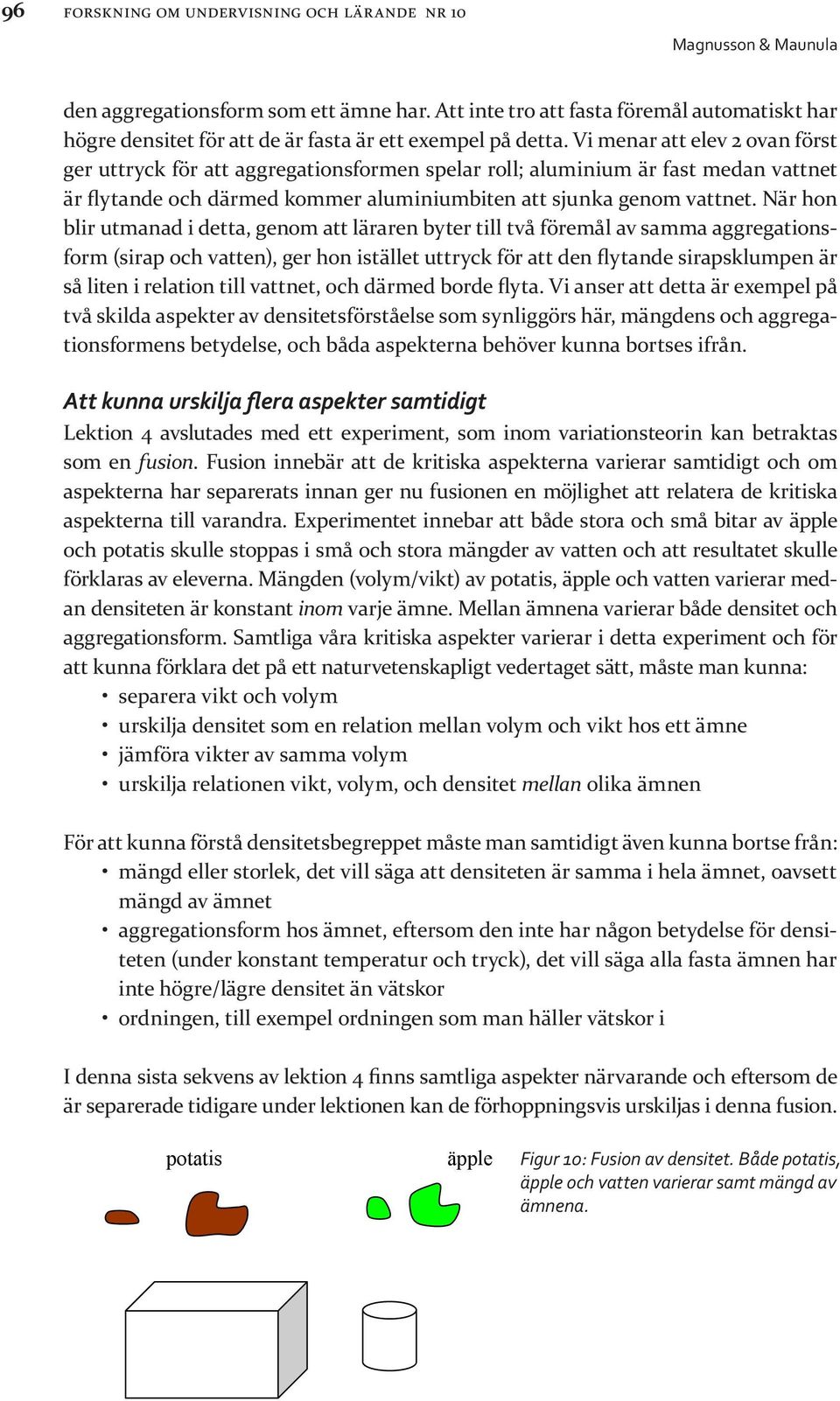 96 FORSKNING OM UNDERVISNING OCH LÄRANDE NR 10

Magnusson & Maunula

den aggregationsform som ett ämne har. Att inte tro att fasta föremål automatiskt har högre densitet för att de är fasta är ett exempel på detta. Vi menar att elev 2 ovan först ger uttryck för att aggregationsformen spelar roll; aluminium är fast medan vattnet är flytande och därmed kommer aluminiumbiten att sjunka genom vattnet. När hon blir utmanad i detta, genom att läraren byter till två föremål av samma aggregationsform (sirap och vatten), ger hon istället uttryck för att den flytande sirapsklumpen är så liten i relation till vattnet, och därmed borde flyta. Vi anser att detta är exempel på två skilda aspekter av densitetsförståelse som synliggörs här, mängdens och aggregationsformens betydelse, och båda aspekterna behöver kunna bortses ifrån.

Att kunna urskilja flera aspekter samtidigt

Lektion 4 avslutades med ett experiment, som inom variationsteorin kan betraktas som en fusion. Fusion innebär att de kritiska aspekterna varierar samtidigt och om aspekterna har separerats innan ger nu fusionen en möjlighet att relatera de kritiska aspekterna till varandra. Experimentet innebar att både stora och små bitar av äpple och potatis skulle stoppas i små och stora mängder av vatten och att resultatet skulle förklaras av eleverna. Mängden (volym/vikt) av potatis, äpple och vatten varierar medan densiteten är konstant inom varje ämne. Mellan ämnena varierar både densitet och aggregationsform. Samtliga våra kritiska aspekter varierar i detta experiment och för att kunna förklara det på ett naturvetenskapligt vedertaget sätt, måste man kunna:
• separera vikt och volym
• urskilja densitet som en relation mellan volym och vikt hos ett ämne
• jämföra vikter av samma volym
• urskilja relationen vikt, volym, och densitet mellan olika ämnen

För att kunna förstå densitetsbegreppet måste man samtidigt även kunna bortse från:
• mängd eller storlek, det vill säga att densiteten är samma i hela ämnet, oavsett mängd av ämnet
• aggregationsform hos ämnet, eftersom den inte har någon betydelse för densiteten (under konstant temperatur och tryck), det vill säga alla fasta ämnen har inte högre/lägre densitet än vätskor
• ordningen, till exempel ordningen som man häller vätskor i

I denna sista sekvens av lektion 4 finns samtliga aspekter närvarande och eftersom de är separerade tidigare under lektionen kan de förhoppningsvis urskiljas i denna fusion.

potatis

äpple

Figur 10: Fusion av densitet. Både potatis, äpple och vatten varierar samt mängd av ämnena.